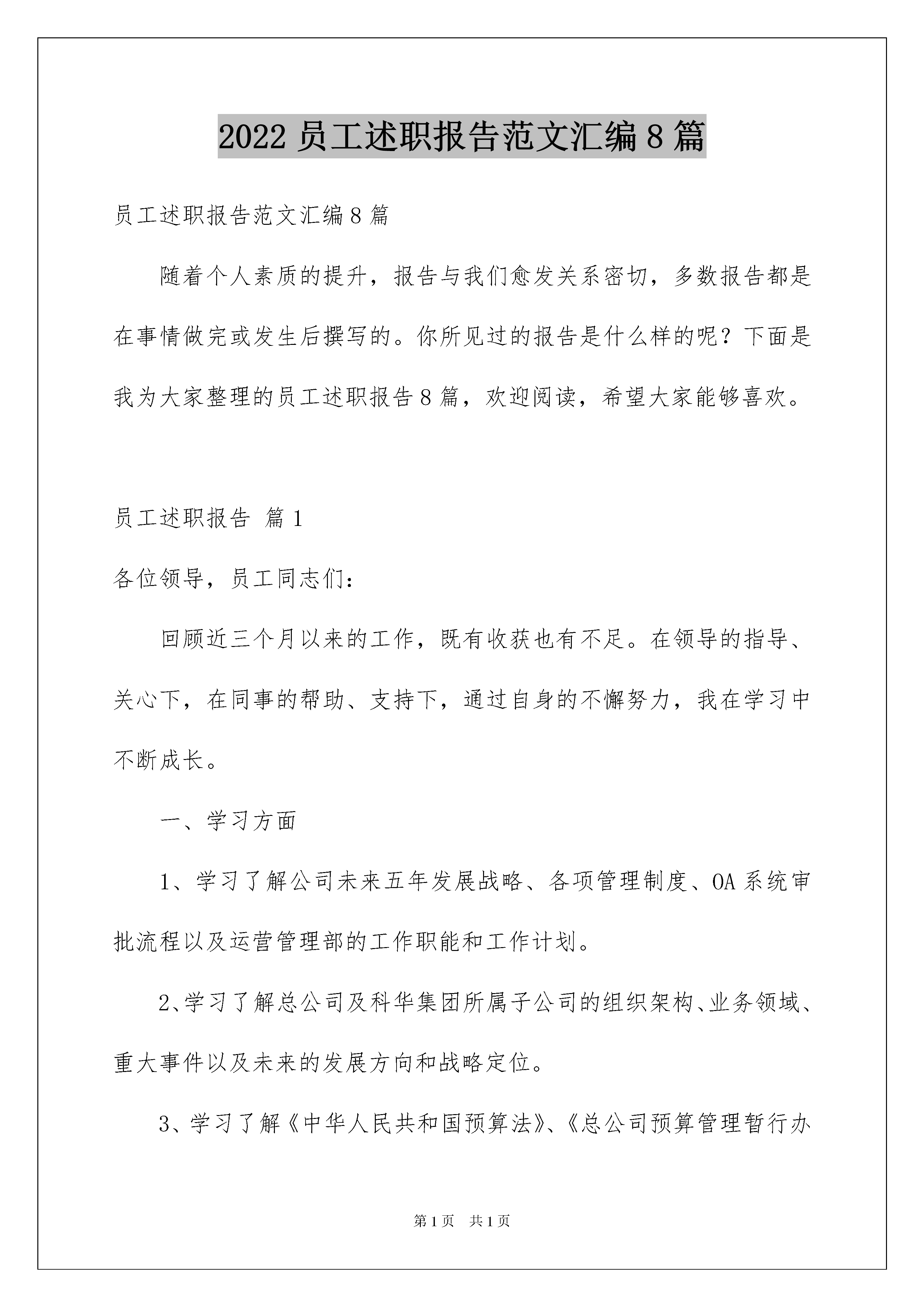 2022 员工述职报告范文汇编 8 篇

员工述职报告范文汇编 8 篇

随着个人素质的提升，报告与我们愈发关系密切，多数报告都是在事情做完或发生后撰写的。你所见过的报告是什么样的呢？下面是我为大家整理的员工述职报告 8 篇，欢迎阅读，希望大家能够喜欢。

员工述职报告 篇 1

各位领导，员工同志们：

回顾近三个月以来的工作，既有收获也有不足。在领导的指导、关心下，在同事的帮助、支持下，通过自身的不懈努力，我在学习中不断成长。

一、学习方面

1、学习了解公司未来五年发展战略、各项管理制度、OA 系统审批流程以及运营管理部的工作职能和工作计划。

2、学习了解总公司及科华集团所属子公司的组织架构、业务领域、重大事件以及未来的发展方向和战略定位。

3、学习了解《中华人民共和国预算法》、《总公司预算管理暂行办

第 1 页 共 1 页